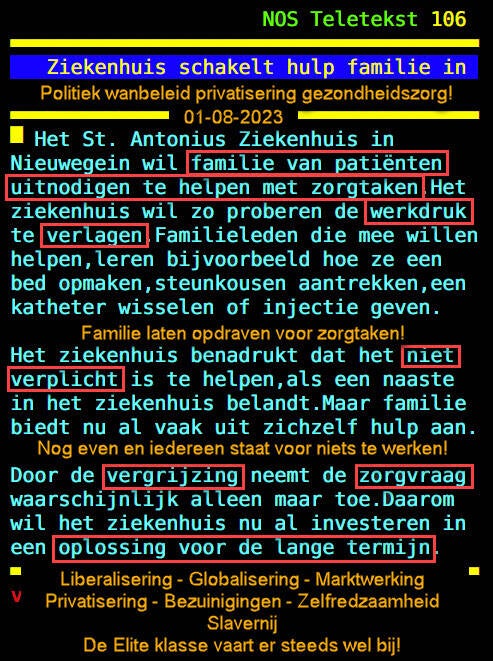 NOS Teletekst 106

Ziekenhuis schakelt hulp familie in

Politiek wanbeleid privatisering gezondheidszorg!

01-08-2023

Het St. Antonius Ziekenhuis in Nieuwegein wil familie van patiënten uitnodigen te helpen met zorgtaken.Het ziekenhuis wil zo proberen de werkdruk te verlagen.Familieleden die mee willen helpen,leren bijvoorbeeld hoe ze een bed opmaken,steunkousen aantrekken,een katheter wisselen of injectie geven.

Familie laten opdraven voor zorgtaken!

Het ziekenhuis benadrukt dat het niet verplicht is te helpen,als een naaste in het ziekenhuis belandt.Maar familie biedt nu al vaak uit zichzelf hulp aan.

Nog even en iedereen staat voor niets te werken!

Door de vergrijzing neemt de zorgvraag waarschijnlijk alleen maar toe.Daarom wil het ziekenhuis nu al investeren in een oplossing voor de lange termijn.

Liberalisering - Globalisering - Marktwerking
v Privatisering - Bezuinigingen - Zelfredzaamheid
Slavernij
De Elite klasse vaart er steeds wel bij!